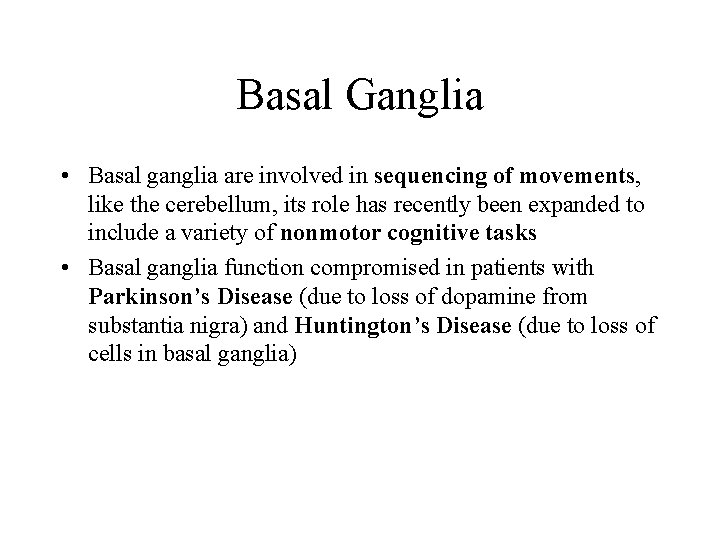 Basal Ganglia

• Basal ganglia are involved in sequencing of movements, like the cerebellum, its role has recently been expanded to include a variety of nonmotor cognitive tasks

• Basal ganglia function compromised in patients with Parkinson's Disease (due to loss of dopamine from substantia nigra) and Huntington's Disease (due to loss of cells in basal ganglia)